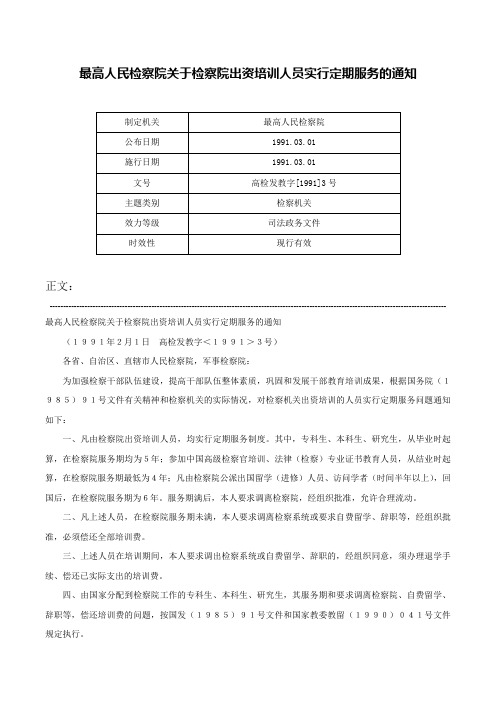 最高人民检察院关于检察院出资培训人员实行定期服务的通知

| 制定机关 | 最高人民检察院 |
|---|---|
| 公布日期 | 1991.03.01 |
| 施行日期 | 1991.03.01 |
| 文号 | 高检发教字[1991]3号 |
| 主题类别 | 检察机关 |
| 效力等级 | 司法政务文件 |
| 时效性 | 现行有效 |

正文：

最高人民检察院关于检察院出资培训人员实行定期服务的通知

（１９９１年2月1日　高检发教字＜１９９１＞３号）

各省、自治区、直辖市人民检察院，军事检察院：

为加强检察干部队伍建设，提高干部队伍整体素质，巩固和发展干部教育培训成果，根据国务院（１９８５）９１号文件有关精神和检察机关的实际情况，对检察机关出资培训的人员实行定期服务问题通知如下：

一、凡由检察院出资培训人员，均实行定期服务制度。其中，专科生、本科生、研究生，从毕业时起算，在检察院服务期均为５年；参加中国高级检察官培训、法律（检察）专业证书教育人员，从结业时起算，在检察院服务期最低为４年；凡由检察院公派出国留学（进修）人员、访问学者（时间半年以上），回国后，在检察院服务期为６年。服务期满后，本人要求调离检察院，经组织批准，允许合理流动。

二、凡上述人员，在检察院服务期未满，本人要求调离检察系统或要求自费留学、辞职等，经组织批准，必须偿还全部培训费。

三、上述人员在培训期间，本人要求调出检察系统或自费留学、辞职的，经组织同意，须办理退学手续、偿还已实际支出的培训费。

四、由国家分配到检察院工作的专科生、本科生、研究生，其服务期和要求调离检察院、自费留学、辞职等，偿还培训费的问题，按国发（１９８５）９１号文件和国家教委教留（１９９０）０４１号文件规定执行。